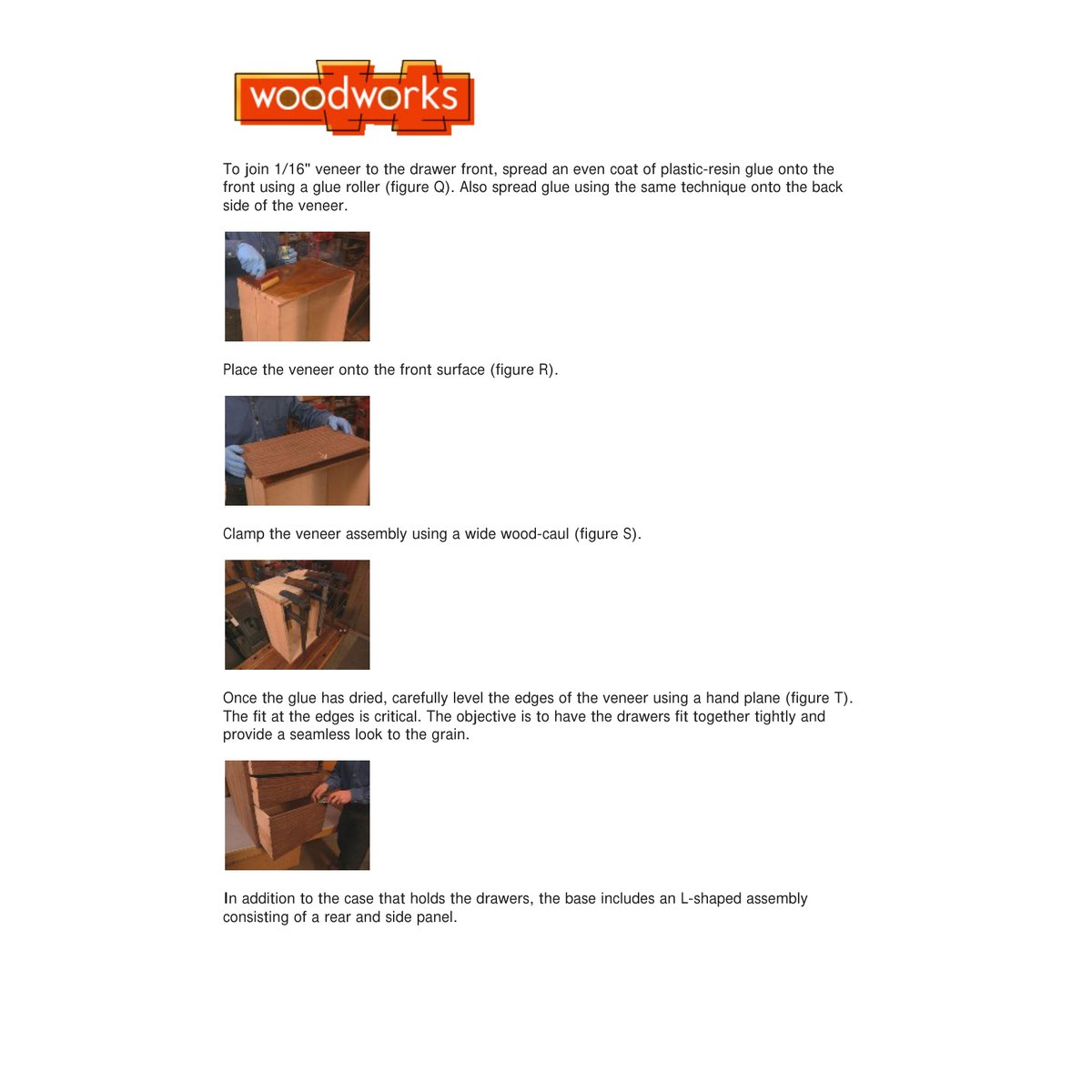 woodworks

To join 1/16" veneer to the drawer front, spread an even coat of plastic-resin glue onto the front using a glue roller (figure Q). Also spread glue using the same technique onto the back side of the veneer.

Place the veneer onto the front surface (figure R).

Clamp the veneer assembly using a wide wood-caul (figure S).

Once the glue has dried, carefully level the edges of the veneer using a hand plane (figure T). The fit at the edges is critical. The objective is to have the drawers fit together tightly and provide a seamless look to the grain.

In addition to the case that holds the drawers, the base includes an L-shaped assembly consisting of a rear and side panel.